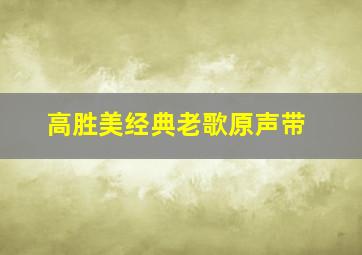 高胜美经典老歌原声带